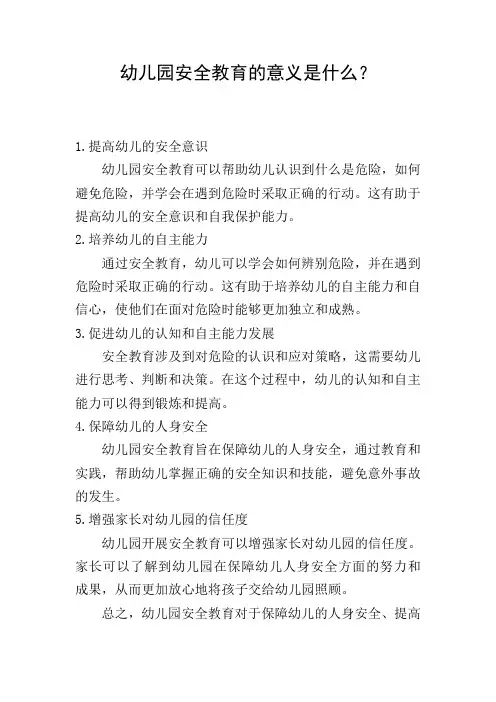 幼儿园安全教育的意义是什么？

1.提高幼儿的安全意识

幼儿园安全教育可以帮助幼儿认识到什么是危险，如何避免危险，并学会在遇到危险时采取正确的行动。这有助于提高幼儿的安全意识和自我保护能力。

2.培养幼儿的自主能力

通过安全教育，幼儿可以学会如何辨别危险，并在遇到危险时采取正确的行动。这有助于培养幼儿的自主能力和自信心，使他们在面对危险时能够更加独立和成熟。

3.促进幼儿的认知和自主能力发展

安全教育涉及到对危险的认识和应对策略，这需要幼儿进行思考、判断和决策。在这个过程中，幼儿的认知和自主能力可以得到锻炼和提高。

4.保障幼儿的人身安全

幼儿园安全教育旨在保障幼儿的人身安全，通过教育和实践，帮助幼儿掌握正确的安全知识和技能，避免意外事故的发生。

5.增强家长对幼儿园的信任度

幼儿园开展安全教育可以增强家长对幼儿园的信任度。家长可以了解到幼儿园在保障幼儿人身安全方面的努力和成果，从而更加放心地将孩子交给幼儿园照顾。

总之，幼儿园安全教育对于保障幼儿的人身安全、提高